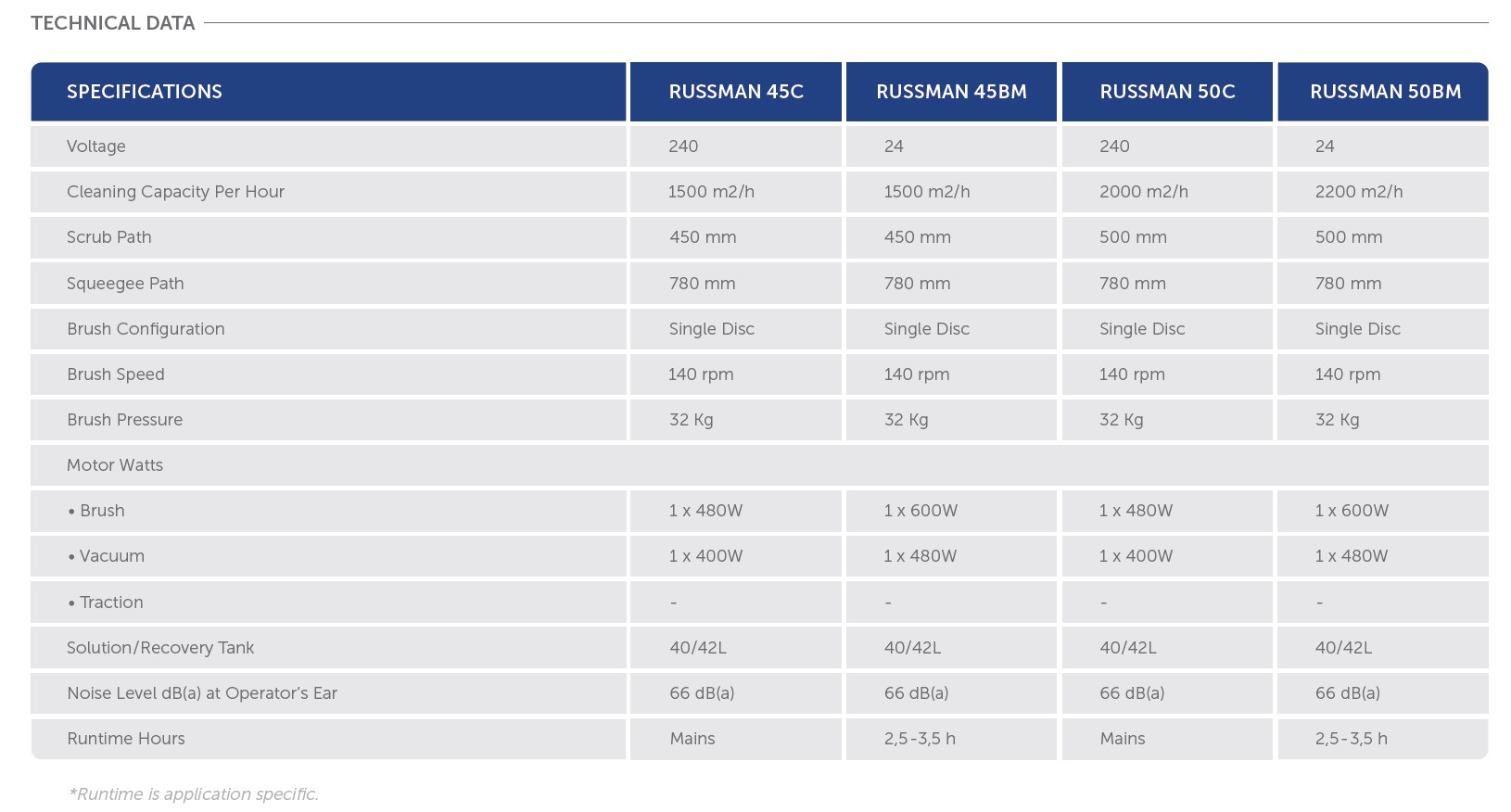 TECHNICAL DATA

| SPECIFICATIONS | RUSSMAN 45C | RUSSMAN 45BM | RUSSMAN 50C | RUSSMAN 50BM |
|---|---|---|---|---|
| Voltage | 240 | 24 | 240 | 24 |
| Cleaning Capacity Per Hour | 1500 m2/h | 1500 m2/h | 2000 m2/h | 2200 m2/h |
| Scrub Path | 450 mm | 450 mm | 500 mm | 500 mm |
| Squeegee Path | 780 mm | 780 mm | 780 mm | 780 mm |
| Brush Configuration | Single Disc | Single Disc | Single Disc | Single Disc |
| Brush Speed | 140 rpm | 140 rpm | 140 rpm | 140 rpm |
| Brush Pressure | 32 Kg | 32 Kg | 32 Kg | 32 Kg |
| Motor Watts | | | | |
| • Brush | 1 x 480W | 1 x 600W | 1 x 480W | 1 x 600W |
| • Vacuum | 1 x 400W | 1 x 480W | 1 x 400W | 1 x 480W |
| • Traction | - | - | - | - |
| Solution/Recovery Tank | 40/42L | 40/42L | 40/42L | 40/42L |
| Noise Level dB(a) at Operator's Ear | 66 dB(a) | 66 dB(a) | 66 dB(a) | 66 dB(a) |
| Runtime Hours | Mains | 2,5-3,5 h | Mains | 2,5-3,5 h |

*Runtime is application specific.